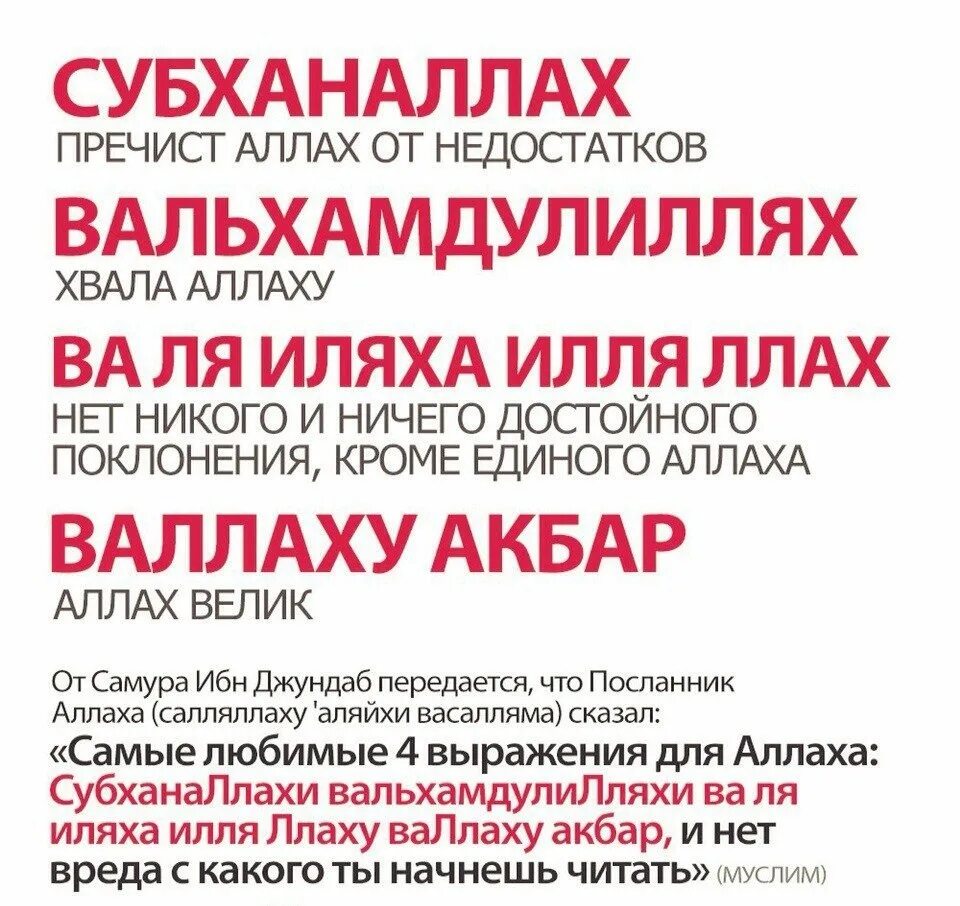 СУБХАНАЛЛАХ
ПРЕЧИСТ АЛЛАХ ОТ НЕДОСТАТКОВ

ВАЛЬХАМДУЛИЛЛЯХ
ХВАЛА АЛЛАХУ

ВА ЛЯ ИЛЯХА ИЛЛЯ ЛЛАХ
НЕТ НИКОГО И НИЧЕГО ДОСТОЙНОГО ПОКЛОНЕНИЯ, КРОМЕ ЕДИНОГО АЛЛАХА

ВАЛЛАХУ АКБАР
АЛЛАХ ВЕЛИК

От Самура Ибн Джундаб передается, что Посланник Аллаха (салляллаху 'аляйхи васалляма) сказал:
«Самые любимые 4 выражения для Аллаха: СубханаЛлахи вальхамдулиЛляхи ва ля иляха илля Ллаху ваЛлаху акбар, и нет вреда с какого ты начнешь читать» (МУСЛИМ)